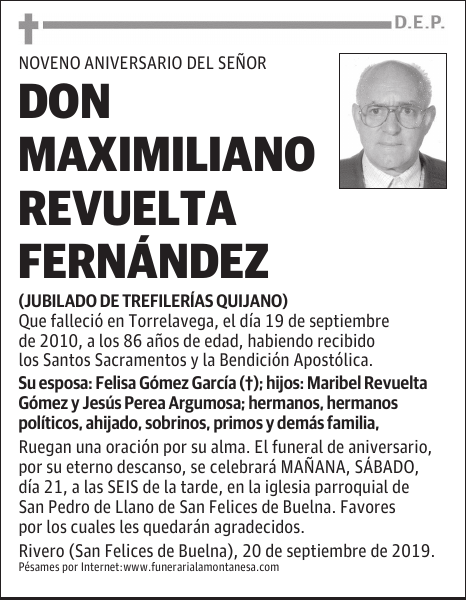 D.E.P.

NOVENO ANIVERSARIO DEL SEÑOR

DON MAXIMILIANO REVUELTA FERNÁNDEZ

(JUBILADO DE TREFILERÍAS QUIJANO)

Que falleció en Torrelavega, el día 19 de septiembre de 2010, a los 86 años de edad, habiendo recibido los Santos Sacramentos y la Bendición Apostólica.

Su esposa: Felisa Gómez García (†); hijos: Maribel Revuelta Gómez y Jesús Perea Argumosa; hermanos, hermanos políticos, ahijado, sobrinos, primos y demás familia,

Ruegan una oración por su alma. El funeral de aniversario, por su eterno descanso, se celebrará MAÑANA, SÁBADO, día 21, a las SEIS de la tarde, en la iglesia parroquial de San Pedro de Llano de San Felices de Buelna. Favores por los cuales les quedarán agradecidos.

Rivero (San Felices de Buelna), 20 de septiembre de 2019.

Pésames por Internet:www.funerarialamontanesa.com